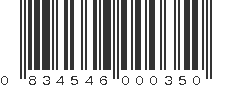 0 834546 000350